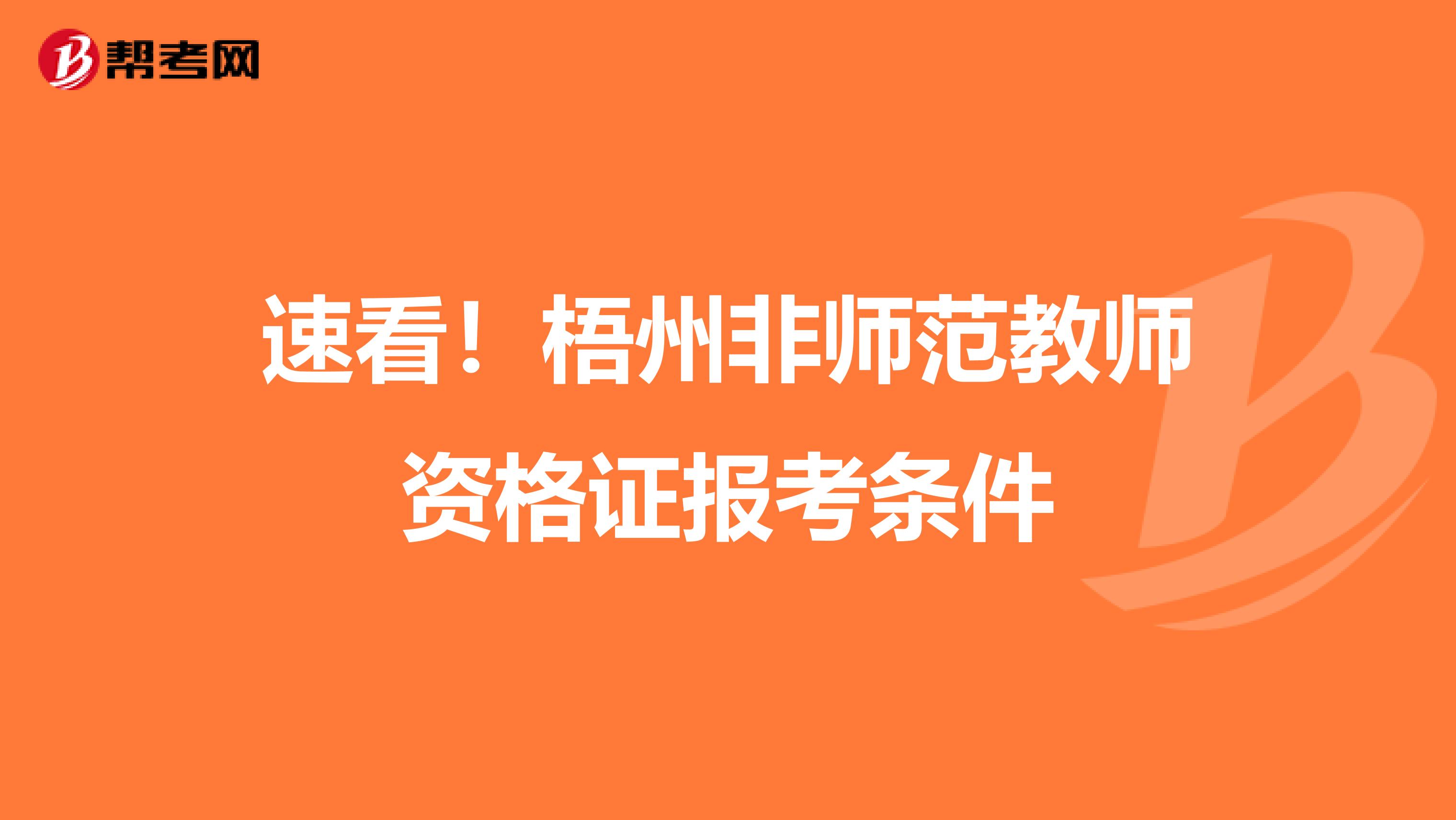 帮考网

速看！梧州非师范教师资格证报考条件